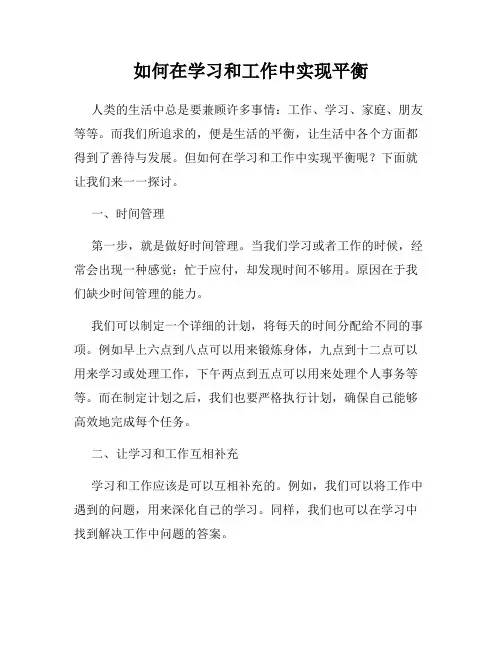 如何在学习和工作中实现平衡

人类的生活中总是要兼顾许多事情：工作、学习、家庭、朋友等等。而我们所追求的，便是生活的平衡，让生活中各个方面都得到了善待与发展。但如何在学习和工作中实现平衡呢？下面就让我们来一一探讨。

一、时间管理

第一步，就是做好时间管理。当我们学习或者工作的时候，经常会出现一种感觉：忙于应付，却发现时间不够用。原因在于我们缺少时间管理的能力。

我们可以制定一个详细的计划，将每天的时间分配给不同的事项。例如早上六点到八点可以用来锻炼身体，九点到十二点可以用来学习或处理工作，下午两点到五点可以用来处理个人事务等等。而在制定计划之后，我们也要严格执行计划，确保自己能够高效地完成每个任务。

二、让学习和工作互相补充

学习和工作应该是可以互相补充的。例如，我们可以将工作中遇到的问题，用来深化自己的学习。同样，我们也可以在学习中找到解决工作中问题的答案。